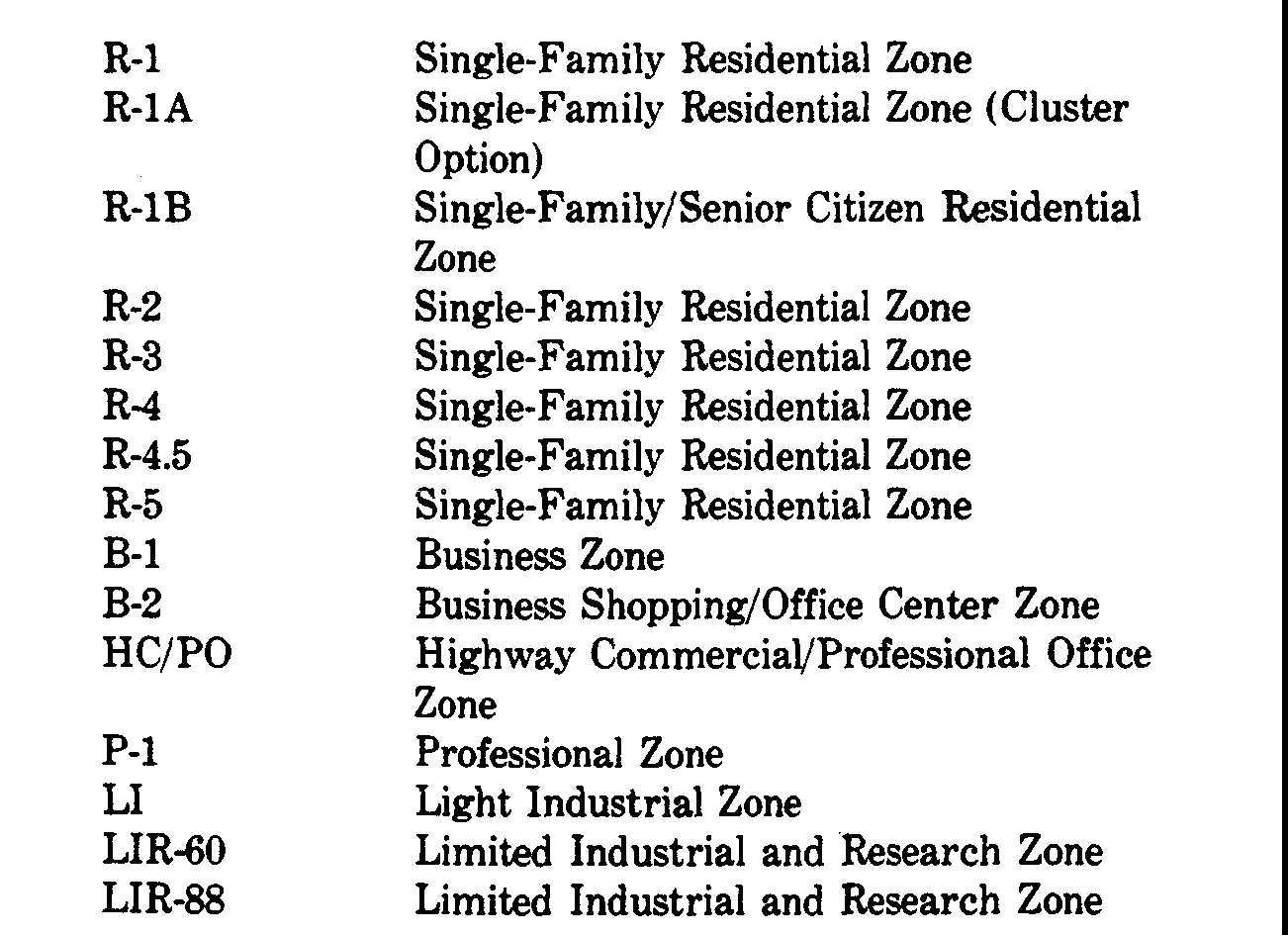 | | |
|---|---|
| R-1 | Single-Family Residential Zone |
| R-1A | Single-Family Residential Zone (Cluster Option) |
| R-1B | Single-Family/Senior Citizen Residential Zone |
| R-2 | Single-Family Residential Zone |
| R-3 | Single-Family Residential Zone |
| R-4 | Single-Family Residential Zone |
| R-4.5 | Single-Family Residential Zone |
| R-5 | Single-Family Residential Zone |
| B-1 | Business Zone |
| B-2 | Business Shopping/Office Center Zone |
| HC/PO | Highway Commercial/Professional Office Zone |
| P-1 | Professional Zone |
| LI | Light Industrial Zone |
| LIR-60 | Limited Industrial and Research Zone |
| LIR-88 | Limited Industrial and Research Zone |